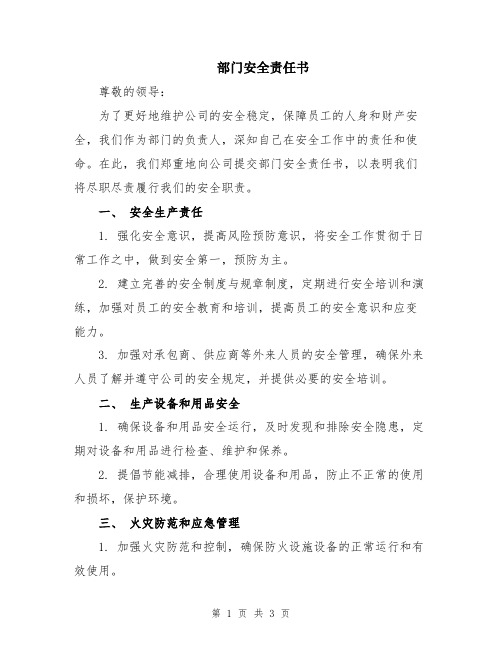 部门安全责任书

尊敬的领导：

为了更好地维护公司的安全稳定，保障员工的人身和财产安全，我们作为部门的负责人，深知自己在安全工作中的责任和使命。在此，我们郑重地向公司提交部门安全责任书，以表明我们将尽职尽责履行我们的安全职责。

一、 安全生产责任

1. 强化安全意识，提高风险预防意识，将安全工作贯彻于日常工作之中，做到安全第一，预防为主。

2. 建立完善的安全制度与规章制度，定期进行安全培训和演练，加强对员工的安全教育和培训，提高员工的安全意识和应变能力。

3. 加强对承包商、供应商等外来人员的安全管理，确保外来人员了解并遵守公司的安全规定，并提供必要的安全培训。

二、 生产设备和用品安全

1. 确保设备和用品安全运行，及时发现和排除安全隐患，定期对设备和用品进行检查、维护和保养。

2. 提倡节能减排，合理使用设备和用品，防止不正常的使用和损坏，保护环境。

三、 火灾防范和应急管理

1. 加强火灾防范和控制，确保防火设施设备的正常运行和有效使用。

第 1 页 共 3 页